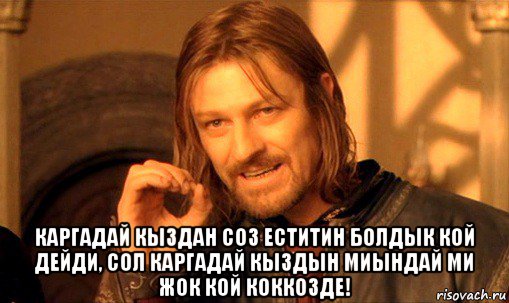 КАРГАДАЙ КЫЗДАН СОЗ ЕСТИТИН БОЛДЫК КОЙ ДЕЙДИ, СОЛ КАРГАДАЙ КЫЗДЫН МИЫНДАЙ МИ ЖОК КОЙ КОККОЗДЕ!

risovach.ru